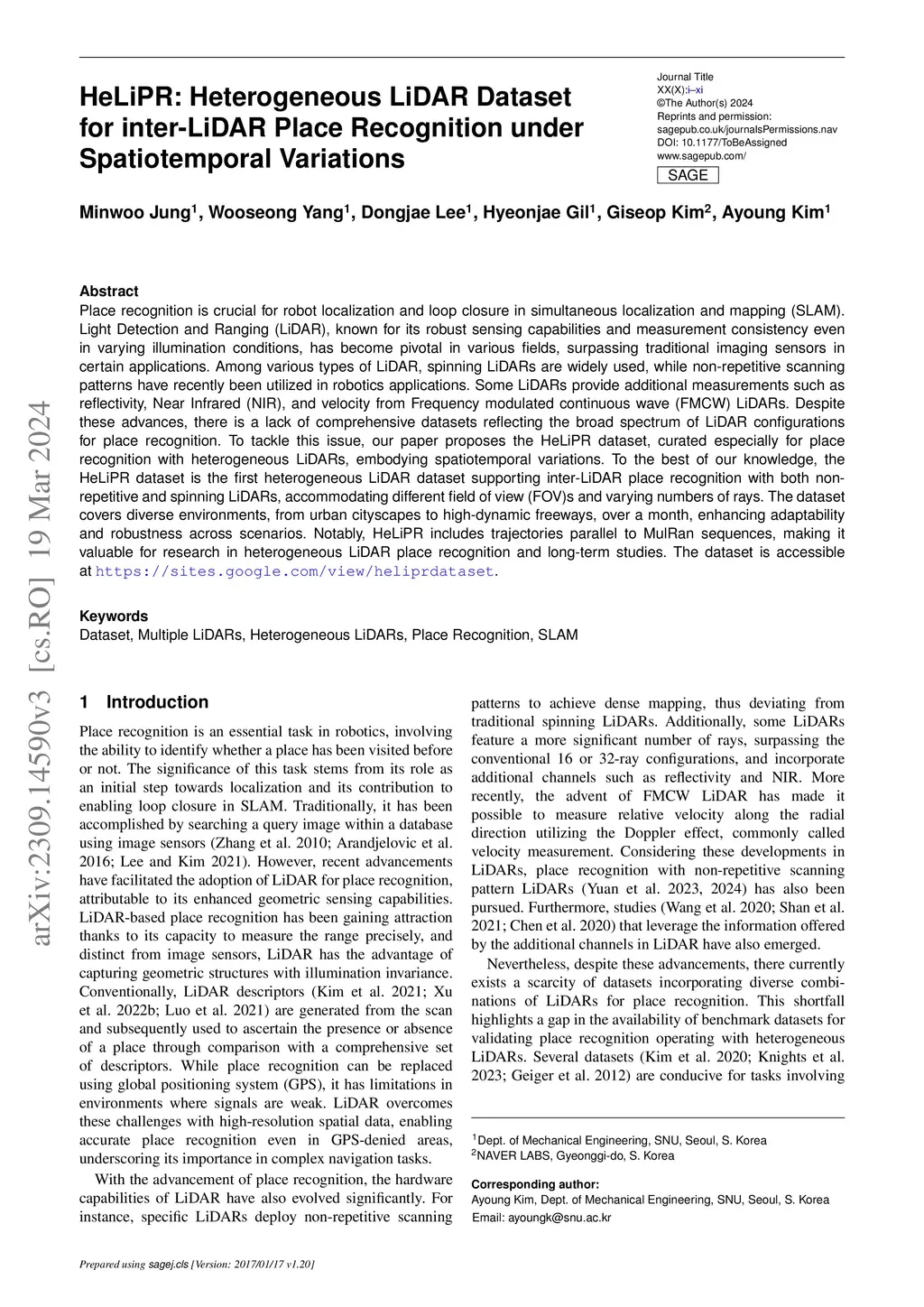 HeLiPR: Heterogeneous LiDAR Dataset for inter-LiDAR Place Recognition under Spatiotemporal Variations

Journal Title
XX(X):i–xi
©The Author(s) 2024
Reprints and permission:
sagepub.co.uk/journalsPermissions.nav
DOI: 10.1177/ToBeAssigned
www.sagepub.com/
SAGE

Minwoo Jung$^1$, Wooseong Yang$^1$, Dongjae Lee$^1$, Hyeonjae Gil$^1$, Giseop Kim$^2$, Ayoung Kim$^1$

arXiv:2309.14590v3 [cs.RO] 19 Mar 2024

Abstract
Place recognition is crucial for robot localization and loop closure in simultaneous localization and mapping (SLAM). Light Detection and Ranging (LiDAR), known for its robust sensing capabilities and measurement consistency even in varying illumination conditions, has become pivotal in various fields, surpassing traditional imaging sensors in certain applications. Among various types of LiDAR, spinning LiDARs are widely used, while non-repetitive scanning patterns have recently been utilized in robotics applications. Some LiDARs provide additional measurements such as reflectivity, Near Infrared (NIR), and velocity from Frequency modulated continuous wave (FMCW) LiDARs. Despite these advances, there is a lack of comprehensive datasets reflecting the broad spectrum of LiDAR configurations for place recognition. To tackle this issue, our paper proposes the HeLiPR dataset, curated especially for place recognition with heterogeneous LiDARs, embodying spatiotemporal variations. To the best of our knowledge, the HeLiPR dataset is the first heterogeneous LiDAR dataset supporting inter-LiDAR place recognition with both non-repetitive and spinning LiDARs, accommodating different field of view (FOV)s and varying numbers of rays. The dataset covers diverse environments, from urban cityscapes to high-dynamic freeways, over a month, enhancing adaptability and robustness across scenarios. Notably, HeLiPR includes trajectories parallel to MulRan sequences, making it valuable for research in heterogeneous LiDAR place recognition and long-term studies. The dataset is accessible at https://sites.google.com/view/heliprdataset.

Keywords
Dataset, Multiple LiDARs, Heterogeneous LiDARs, Place Recognition, SLAM

1 Introduction
Place recognition is an essential task in robotics, involving the ability to identify whether a place has been visited before or not. The significance of this task stems from its role as an initial step towards localization and its contribution to enabling loop closure in SLAM. Traditionally, it has been accomplished by searching a query image within a database using image sensors (Zhang et al. 2010; Arandjelovic et al. 2016; Lee and Kim 2021). However, recent advancements have facilitated the adoption of LiDAR for place recognition, attributable to its enhanced geometric sensing capabilities. LiDAR-based place recognition has been gaining attraction thanks to its capacity to measure the range precisely, and distinct from image sensors, LiDAR has the advantage of capturing geometric structures with illumination invariance. Conventionally, LiDAR descriptors (Kim et al. 2021; Xu et al. 2022b; Luo et al. 2021) are generated from the scan and subsequently used to ascertain the presence or absence of a place through comparison with a comprehensive set of descriptors. While place recognition can be replaced using global positioning system (GPS), it has limitations in environments where signals are weak. LiDAR overcomes these challenges with high-resolution spatial data, enabling accurate place recognition even in GPS-denied areas, underscoring its importance in complex navigation tasks.

With the advancement of place recognition, the hardware capabilities of LiDAR have also evolved significantly. For instance, specific LiDARs deploy non-repetitive scanning patterns to achieve dense mapping, thus deviating from traditional spinning LiDARs. Additionally, some LiDARs feature a more significant number of rays, surpassing the conventional 16 or 32-ray configurations, and incorporate additional channels such as reflectivity and NIR. More recently, the advent of FMCW LiDAR has made it possible to measure relative velocity along the radial direction utilizing the Doppler effect, commonly called velocity measurement. Considering these developments in LiDARs, place recognition with non-repetitive scanning pattern LiDARs (Yuan et al. 2023, 2024) has also been pursued. Furthermore, studies (Wang et al. 2020; Shan et al. 2021; Chen et al. 2020) that leverage the information offered by the additional channels in LiDAR have also emerged.

Nevertheless, despite these advancements, there currently exists a scarcity of datasets incorporating diverse combinations of LiDARs for place recognition. This shortfall highlights a gap in the availability of benchmark datasets for validating place recognition operating with heterogeneous LiDARs. Several datasets (Kim et al. 2020; Knights et al. 2023; Geiger et al. 2012) are conducive for tasks involving

$^1$Dept. of Mechanical Engineering, SNU, Seoul, S. Korea
$^2$NAVER LABS, Gyeonggi-do, S. Korea

Corresponding author:
Ayoung Kim, Dept. of Mechanical Engineering, SNU, Seoul, S. Korea
Email: ayoungk@snu.ac.kr

Prepared using sagej.cls [Version: 2017/01/17 v1.20]